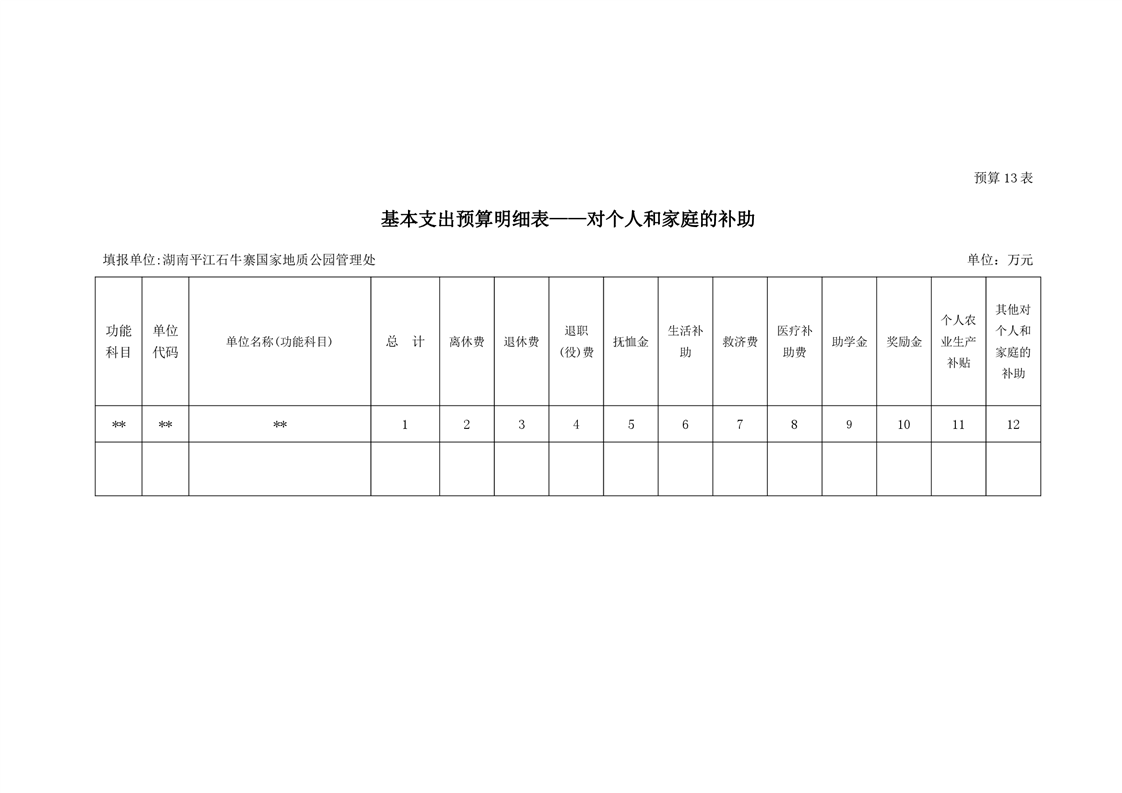 预算 13 表

基本支出预算明细表——对个人和家庭的补助

填报单位:湖南平江石牛寨国家地质公园管理处

单位：万元

| 功能科目 | 单位代码 | 单位名称(功能科目) | 总 计 | 离休费 | 退休费 | 退职(役)费 | 抚恤金 | 生活补助 | 救济费 | 医疗补助费 | 助学金 | 奖励金 | 个人农业生产补贴 | 其他对个人和家庭的补助 |
|---|---|---|---|---|---|---|---|---|---|---|---|---|---|---|
| ** | ** | ** | 1 | 2 | 3 | 4 | 5 | 6 | 7 | 8 | 9 | 10 | 11 | 12 |
| | | | | | | | | | | | | | | |